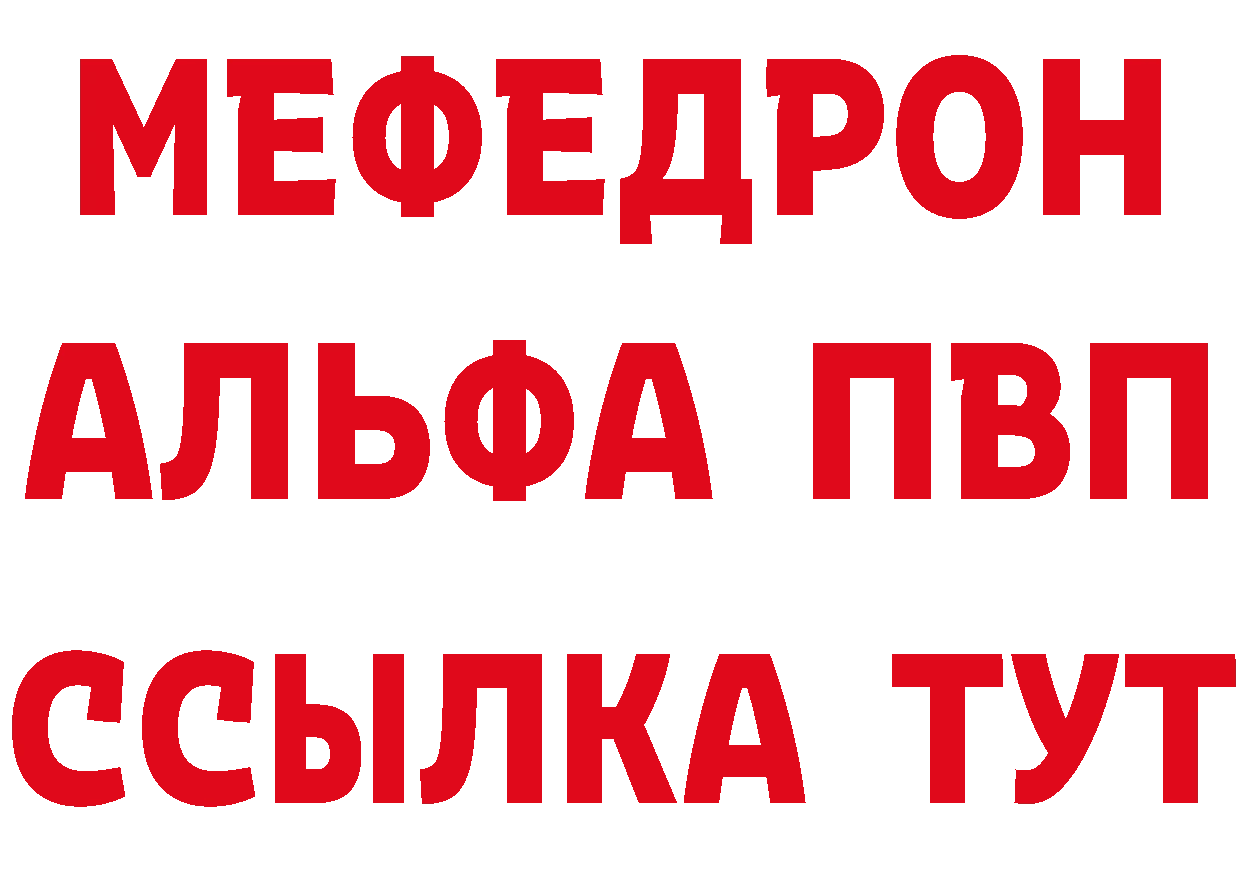 МЕФЕДРОН
АЛЬФА ПВП
ССЫЛКА ТУТ